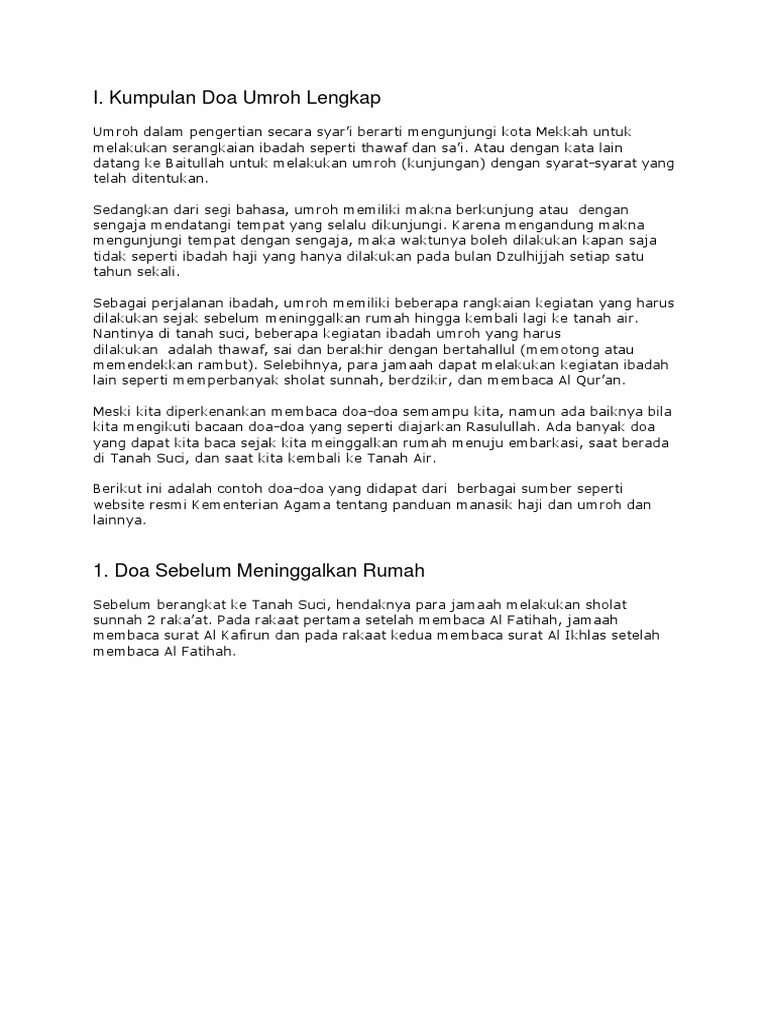 I. Kumpulan Doa Umroh Lengkap

Umroh dalam pengertian secara syar'i berarti mengunjungi kota Mekkah untuk melakukan serangkaian ibadah seperti thawaf dan sa'i. Atau dengan kata lain datang ke Baitullah untuk melakukan umroh (kunjungan) dengan syarat-syarat yang telah ditentukan.

Sedangkan dari segi bahasa, umroh memiliki makna berkunjung atau dengan sengaja mendatangi tempat yang selalu dikunjungi. Karena mengandung makna mengunjungi tempat dengan sengaja, maka waktunya boleh dilakukan kapan saja tidak seperti ibadah haji yang hanya dilakukan pada bulan Dzulhijjah setiap satu tahun sekali.

Sebagai perjalanan ibadah, umroh memiliki beberapa rangkaian kegiatan yang harus dilakukan sejak sebelum meninggalkan rumah hingga kembali lagi ke tanah air. Nantinya di tanah suci, beberapa kegiatan ibadah umroh yang harus dilakukan adalah thawaf, sai dan berakhir dengan bertahallul (memotong atau memendekkan rambut). Selebihnya, para jamaah dapat melakukan kegiatan ibadah lain seperti memperbanyak sholat sunnah, berdzikir, dan membaca Al Qur'an.

Meski kita diperkenankan membaca doa-doa semampu kita, namun ada baiknya bila kita mengikuti bacaan doa-doa yang seperti diajarkan Rasulullah. Ada banyak doa yang dapat kita baca sejak kita meinggalkan rumah menuju embarkasi, saat berada di Tanah Suci, dan saat kita kembali ke Tanah Air.

Berikut ini adalah contoh doa-doa yang didapat dari berbagai sumber seperti website resmi Kementerian Agama tentang panduan manasik haji dan umroh dan lainnya.

1. Doa Sebelum Meninggalkan Rumah

Sebelum berangkat ke Tanah Suci, hendaknya para jamaah melakukan sholat sunnah 2 raka'at. Pada rakaat pertama setelah membaca Al Fatihah, jamaah membaca surat Al Kafirun dan pada rakaat kedua membaca surat Al Ikhlas setelah membaca Al Fatihah.